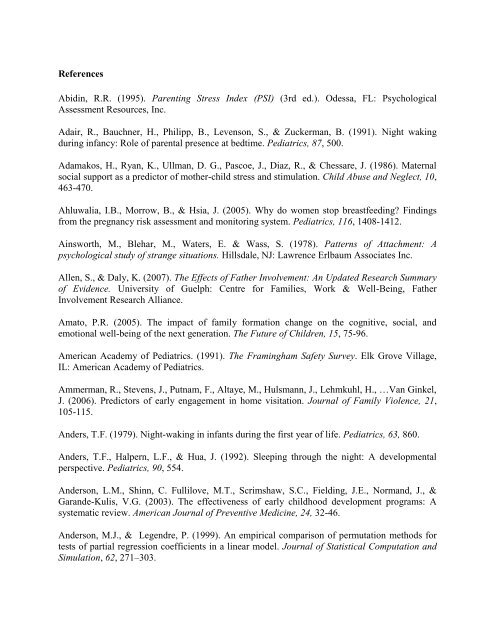 References

Abidin, R.R. (1995). Parenting Stress Index (PSI) (3rd ed.). Odessa, FL: Psychological Assessment Resources, Inc.

Adair, R., Bauchner, H., Philipp, B., Levenson, S., & Zuckerman, B. (1991). Night waking during infancy: Role of parental presence at bedtime. Pediatrics, 87, 500.

Adamakos, H., Ryan, K., Ullman, D. G., Pascoe, J., Diaz, R., & Chessare, J. (1986). Maternal social support as a predictor of mother-child stress and stimulation. Child Abuse and Neglect, 10, 463-470.

Ahluwalia, I.B., Morrow, B., & Hsia, J. (2005). Why do women stop breastfeeding? Findings from the pregnancy risk assessment and monitoring system. Pediatrics, 116, 1408-1412.

Ainsworth, M., Blehar, M., Waters, E. & Wass, S. (1978). Patterns of Attachment: A psychological study of strange situations. Hillsdale, NJ: Lawrence Erlbaum Associates Inc.

Allen, S., & Daly, K. (2007). The Effects of Father Involvement: An Updated Research Summary of Evidence. University of Guelph: Centre for Families, Work & Well-Being, Father Involvement Research Alliance.

Amato, P.R. (2005). The impact of family formation change on the cognitive, social, and emotional well-being of the next generation. The Future of Children, 15, 75-96.

American Academy of Pediatrics. (1991). The Framingham Safety Survey. Elk Grove Village, IL: American Academy of Pediatrics.

Ammerman, R., Stevens, J., Putnam, F., Altaye, M., Hulsmann, J., Lehmkuhl, H., …Van Ginkel, J. (2006). Predictors of early engagement in home visitation. Journal of Family Violence, 21, 105-115.

Anders, T.F. (1979). Night-waking in infants during the first year of life. Pediatrics, 63, 860.

Anders, T.F., Halpern, L.F., & Hua, J. (1992). Sleeping through the night: A developmental perspective. Pediatrics, 90, 554.

Anderson, L.M., Shinn, C. Fullilove, M.T., Scrimshaw, S.C., Fielding, J.E., Normand, J., & Garande-Kulis, V.G. (2003). The effectiveness of early childhood development programs: A systematic review. American Journal of Preventive Medicine, 24, 32-46.

Anderson, M.J., & Legendre, P. (1999). An empirical comparison of permutation methods for tests of partial regression coefficients in a linear model. Journal of Statistical Computation and Simulation, 62, 271–303.